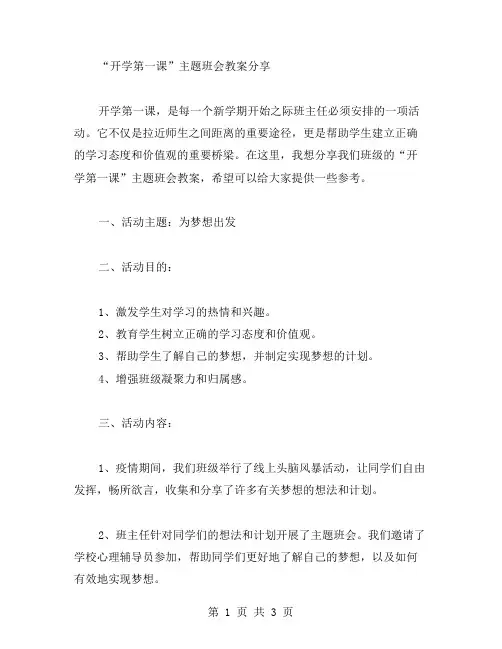 “开学第一课”主题班会教案分享

开学第一课，是每一个新学期开始之际班主任必须安排的一项活动。它不仅是拉近师生之间距离的重要途径，更是帮助学生建立正确的学习态度和价值观的重要桥梁。在这里，我想分享我们班级的“开学第一课”主题班会教案，希望可以给大家提供一些参考。

一、活动主题：为梦想出发

二、活动目的：

1、激发学生对学习的热情和兴趣。
2、教育学生树立正确的学习态度和价值观。
3、帮助学生了解自己的梦想，并制定实现梦想的计划。
4、增强班级凝聚力和归属感。

三、活动内容：

1、疫情期间，我们班级举行了线上头脑风暴活动，让同学们自由发挥，畅所欲言，收集和分享了许多有关梦想的想法和计划。

2、班主任针对同学们的想法和计划开展了主题班会。我们邀请了学校心理辅导员参加，帮助同学们更好地了解自己的梦想，以及如何有效地实现梦想。

第 1 页 共 3 页